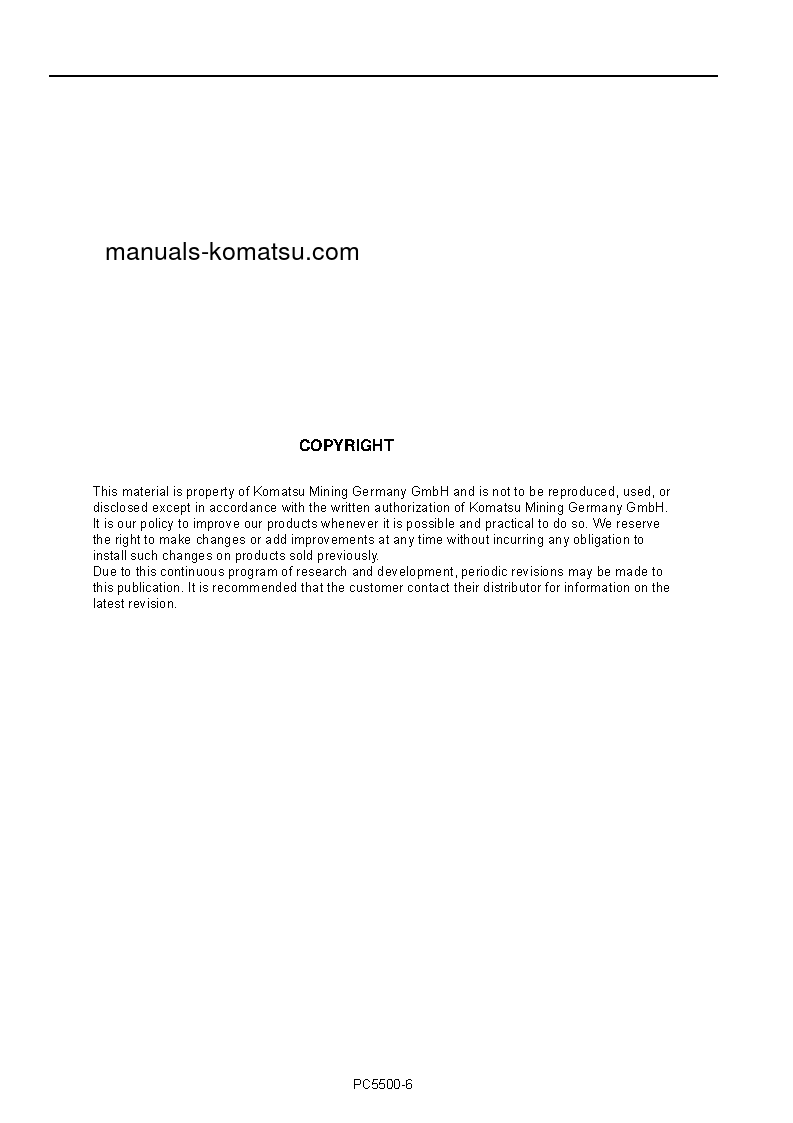 manuals-komatsu.com

COPYRIGHT

This material is property of Komatsu Mining Germany GmbH and is not to be reproduced, used, or disclosed except in accordance with the written authorization of Komatsu Mining Germany GmbH.
It is our policy to improve our products whenever it is possible and practical to do so. We reserve the right to make changes or add improvements at any time without incurring any obligation to install such changes on products sold previously.
Due to this continuous program of research and development, periodic revisions may be made to this publication. It is recommended that the customer contact their distributor for information on the latest revision.

PC5500-6